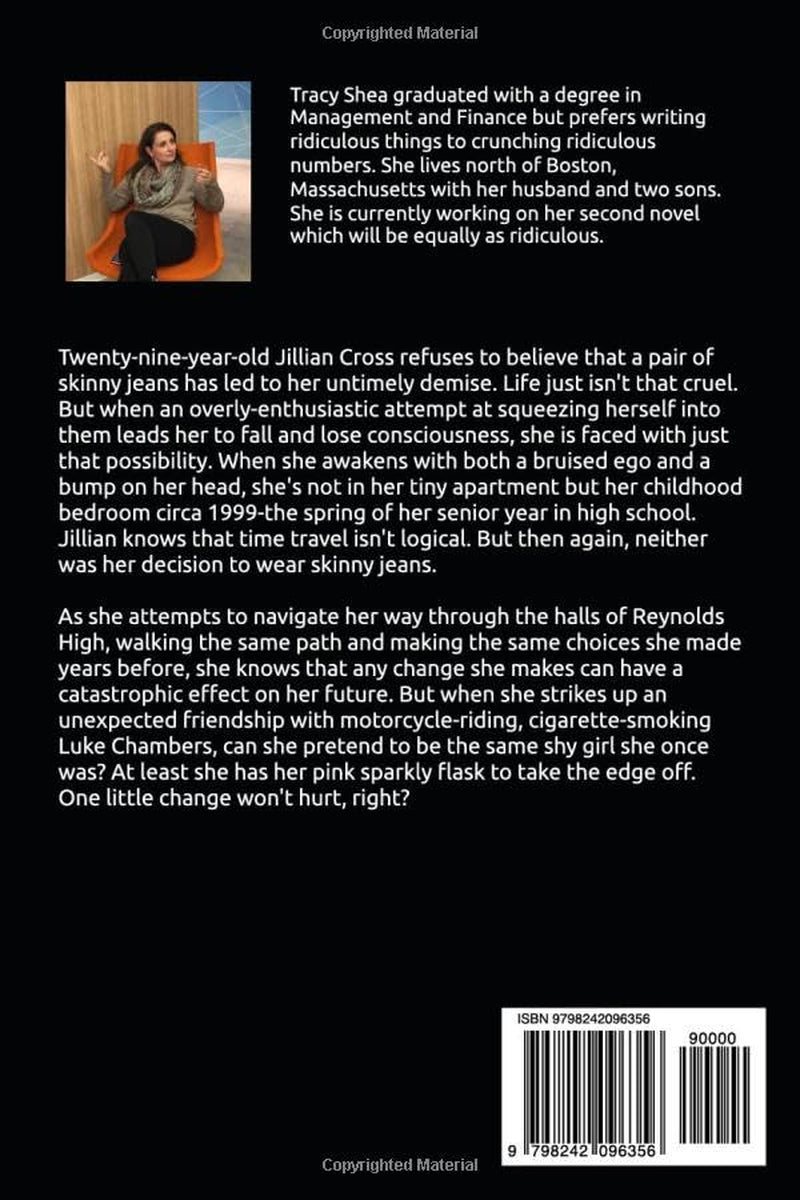 Copyrighted Material

Tracy Shea graduated with a degree in Management and Finance but prefers writing ridiculous things to crunching ridiculous numbers. She lives north of Boston, Massachusetts with her husband and two sons. She is currently working on her second novel which will be equally as ridiculous.

Twenty-nine-year-old Jillian Cross refuses to believe that a pair of skinny jeans has led to her untimely demise. Life just isn't that cruel. But when an overly-enthusiastic attempt at squeezing herself into them leads her to fall and lose consciousness, she is faced with just that possibility. When she awakens with both a bruised ego and a bump on her head, she's not in her tiny apartment but her childhood bedroom circa 1999-the spring of her senior year in high school. Jillian knows that time travel isn't logical. But then again, neither was her decision to wear skinny jeans.

As she attempts to navigate her way through the halls of Reynolds High, walking the same path and making the same choices she made years before, she knows that any change she makes can have a catastrophic effect on her future. But when she strikes up an unexpected friendship with motorcycle-riding, cigarette-smoking Luke Chambers, can she pretend to be the same shy girl she once was? At least she has her pink sparkly flask to take the edge off. One little change won't hurt, right?

ISBN 9798242096356

90000

9 798242 096356

Copyrighted Material